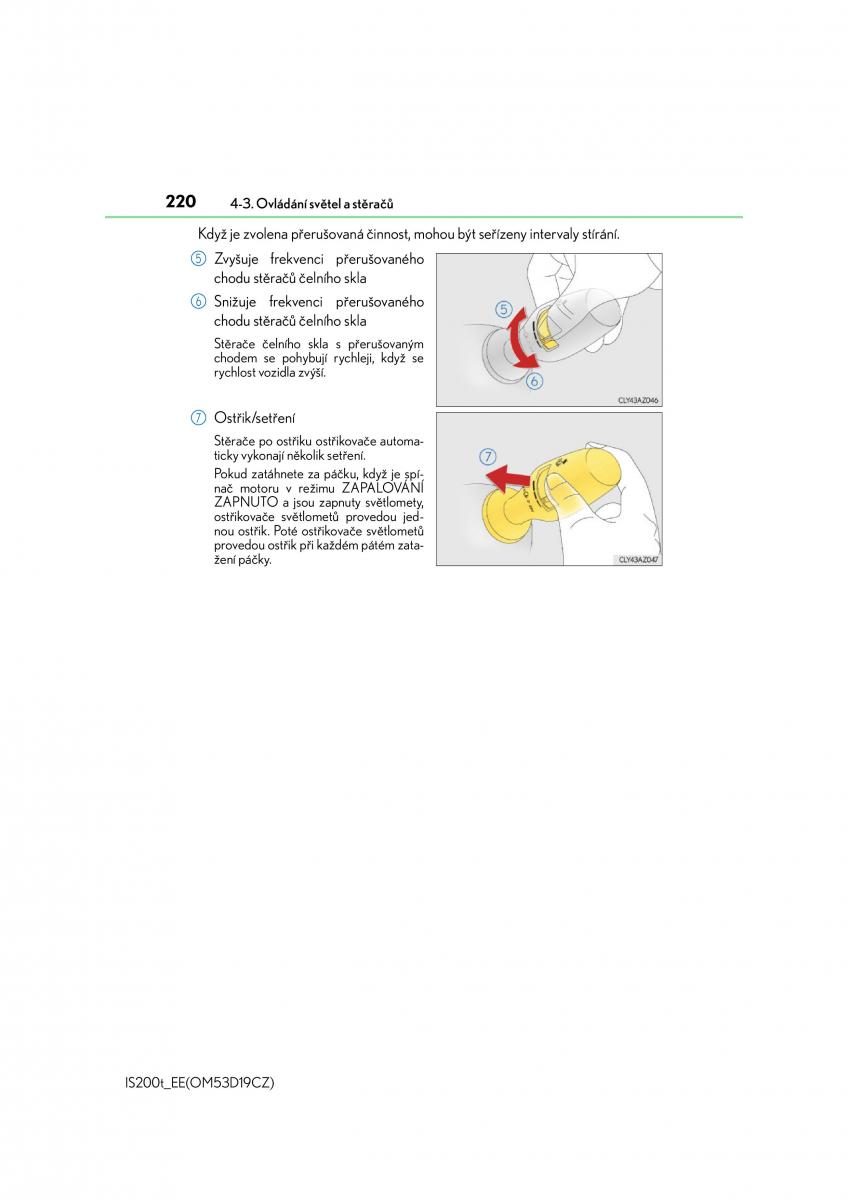 220 4-3. Ovládání světel a stěračů

Když je zvolena přerušovaná činnost, mohou být seřízeny intervaly stírání.

5 Zvyšuje frekvenci přerušovaného chodu stěračů čelního skla

6 Snižuje frekvenci přerušovaného chodu stěračů čelního skla

Stěrače čelního skla s přerušovaným chodem se pohybují rychleji, když se rychlost vozidla zvýší.

5

6

CLY43AZ046

7 Ostřik/setření

Stěrače po ostřiku ostřikovače automaticky vykonají několik setření.

Pokud zatáhnete za páčku, když je spínač motoru v režimu ZAPALOVÁNÍ ZAPNUTO a jsou zapnuty světlomety, ostřikovače světlometů provedou jednou ostřik. Poté ostřikovače světlometů provedou ostřik při každém pátém zatažení páčky.

7

CLY43AZ047

IS200t_EE(OM53D19CZ)